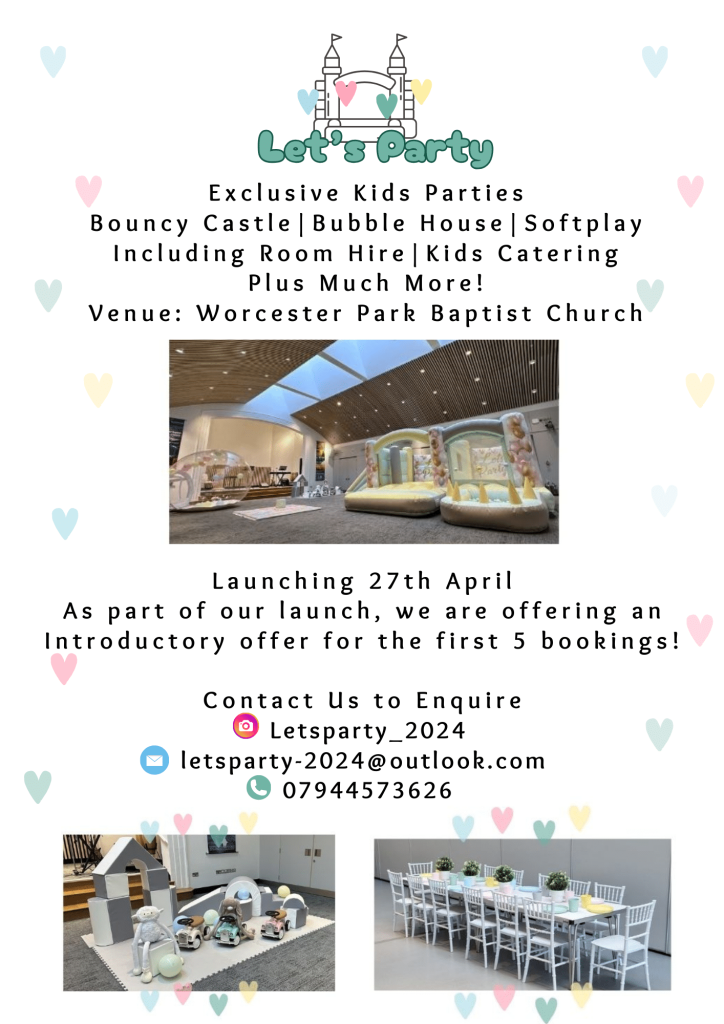 Let's Party

Exclusive Kids Parties
Bouncy Castle|Bubble House|Softplay
Including Room Hire|Kids Catering
Plus Much More!
Venue: Worcester Park Baptist Church

Launching 27th April
As part of our launch, we are offering an Introductory offer for the first 5 bookings!

Contact Us to Enquire
Letsparty_2024
letsparty-2024@outlook.com
07944573626